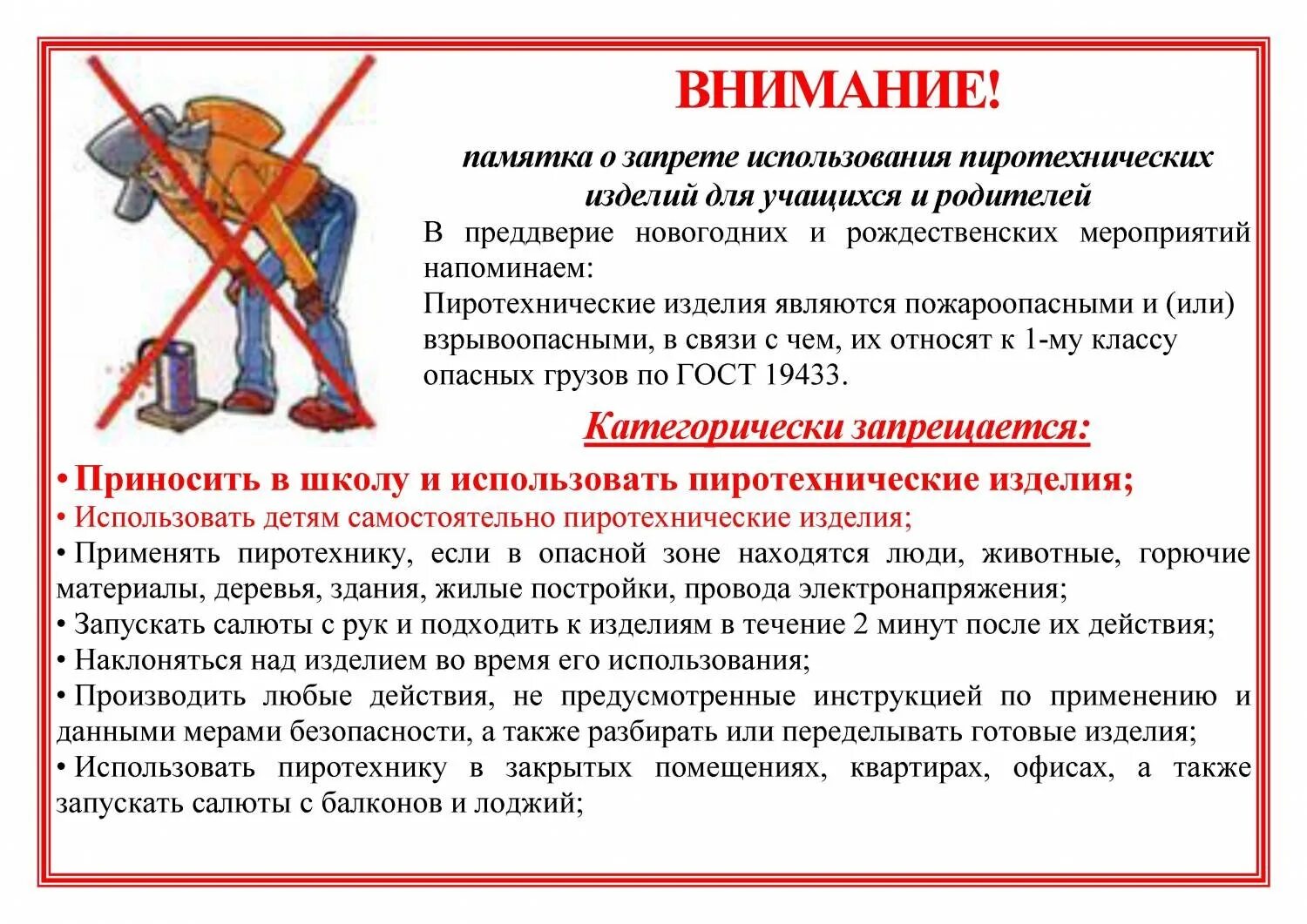 ВНИМАНИЕ!

памятка о запрете использования пиротехнических изделий для учащихся и родителей

В преддверие новогодних и рождественских мероприятий напоминаем:
Пиротехнические изделия являются пожароопасными и (или) взрывоопасными, в связи с чем, их относят к 1-му классу опасных грузов по ГОСТ 19433.

Категорически запрещается:

• Приносить в школу и использовать пиротехнические изделия;
• Использовать детям самостоятельно пиротехнические изделия;
• Применять пиротехнику, если в опасной зоне находятся люди, животные, горючие материалы, деревья, здания, жилые постройки, провода электронапряжения;
• Запускать салюты с рук и подходить к изделиям в течение 2 минут после их действия;
• Наклоняться над изделием во время его использования;
• Производить любые действия, не предусмотренные инструкцией по применению и данными мерами безопасности, а также разбирать или переделывать готовые изделия;
• Использовать пиротехнику в закрытых помещениях, квартирах, офисах, а также запускать салюты с балконов и лоджий;